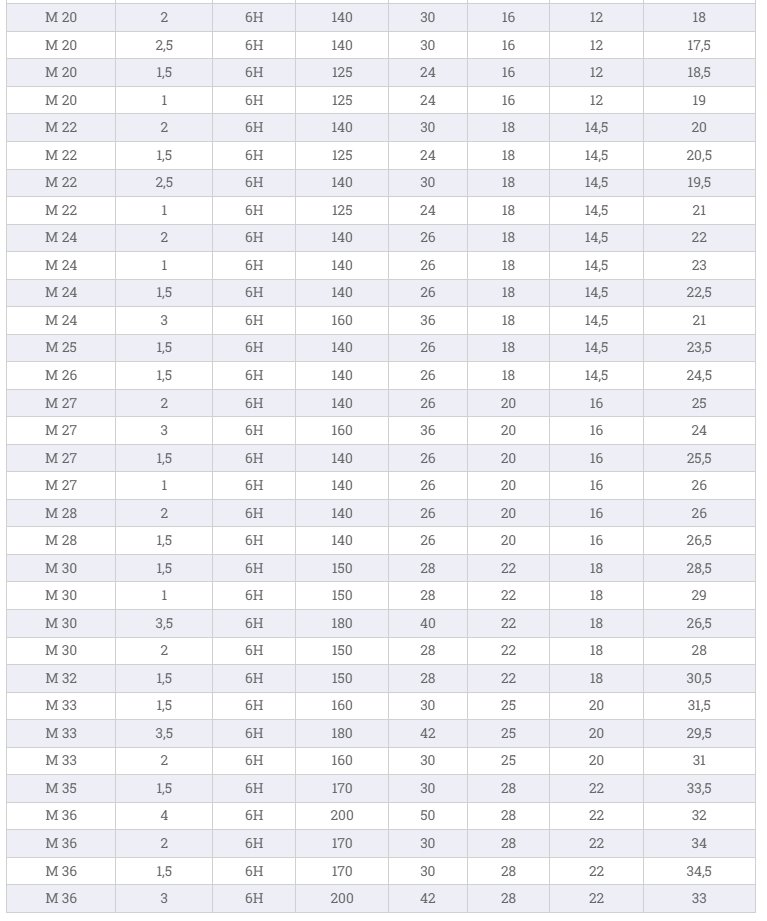 | | | | | | | | |
|---|---|---|---|---|---|---|---|
| M 20 | 2 | 6H | 140 | 30 | 16 | 12 | 18 |
| M 20 | 2,5 | 6H | 140 | 30 | 16 | 12 | 17,5 |
| M 20 | 1,5 | 6H | 125 | 24 | 16 | 12 | 18,5 |
| M 20 | 1 | 6H | 125 | 24 | 16 | 12 | 19 |
| M 22 | 2 | 6H | 140 | 30 | 18 | 14,5 | 20 |
| M 22 | 1,5 | 6H | 125 | 24 | 18 | 14,5 | 20,5 |
| M 22 | 2,5 | 6H | 140 | 30 | 18 | 14,5 | 19,5 |
| M 22 | 1 | 6H | 125 | 24 | 18 | 14,5 | 21 |
| M 24 | 2 | 6H | 140 | 26 | 18 | 14,5 | 22 |
| M 24 | 1 | 6H | 140 | 26 | 18 | 14,5 | 23 |
| M 24 | 1,5 | 6H | 140 | 26 | 18 | 14,5 | 22,5 |
| M 24 | 3 | 6H | 160 | 36 | 18 | 14,5 | 21 |
| M 25 | 1,5 | 6H | 140 | 26 | 18 | 14,5 | 23,5 |
| M 26 | 1,5 | 6H | 140 | 26 | 18 | 14,5 | 24,5 |
| M 27 | 2 | 6H | 140 | 26 | 20 | 16 | 25 |
| M 27 | 3 | 6H | 160 | 36 | 20 | 16 | 24 |
| M 27 | 1,5 | 6H | 140 | 26 | 20 | 16 | 25,5 |
| M 27 | 1 | 6H | 140 | 26 | 20 | 16 | 26 |
| M 28 | 2 | 6H | 140 | 26 | 20 | 16 | 26 |
| M 28 | 1,5 | 6H | 140 | 26 | 20 | 16 | 26,5 |
| M 30 | 1,5 | 6H | 150 | 28 | 22 | 18 | 28,5 |
| M 30 | 1 | 6H | 150 | 28 | 22 | 18 | 29 |
| M 30 | 3,5 | 6H | 180 | 40 | 22 | 18 | 26,5 |
| M 30 | 2 | 6H | 150 | 28 | 22 | 18 | 28 |
| M 32 | 1,5 | 6H | 150 | 28 | 22 | 18 | 30,5 |
| M 33 | 1,5 | 6H | 160 | 30 | 25 | 20 | 31,5 |
| M 33 | 3,5 | 6H | 180 | 42 | 25 | 20 | 29,5 |
| M 33 | 2 | 6H | 160 | 30 | 25 | 20 | 31 |
| M 35 | 1,5 | 6H | 170 | 30 | 28 | 22 | 33,5 |
| M 36 | 4 | 6H | 200 | 50 | 28 | 22 | 32 |
| M 36 | 2 | 6H | 170 | 30 | 28 | 22 | 34 |
| M 36 | 1,5 | 6H | 170 | 30 | 28 | 22 | 34,5 |
| M 36 | 3 | 6H | 200 | 42 | 28 | 22 | 33 |